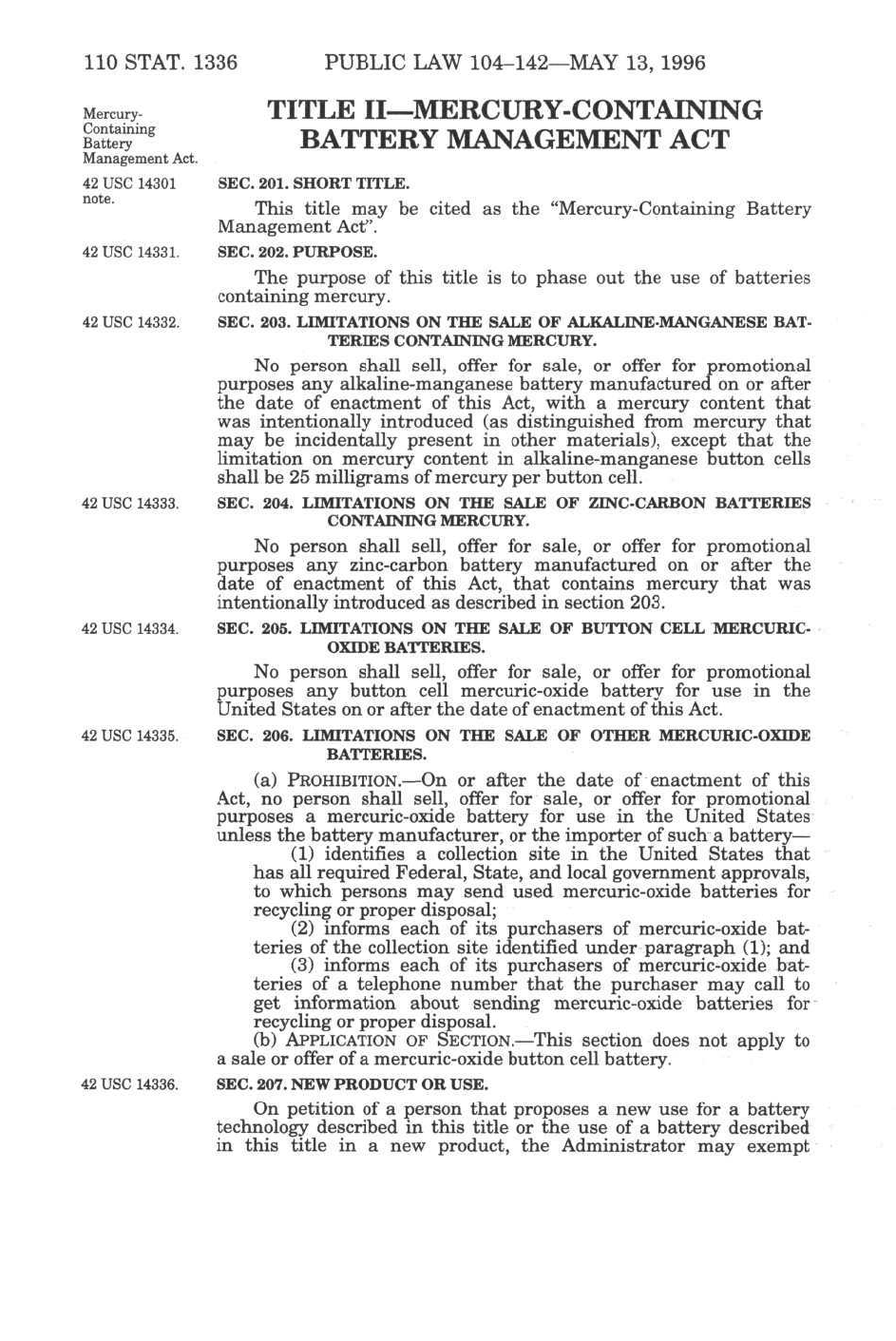 110 STAT. 1336 PUBLIC LAW 104–142—MAY 13, 1996

Mercury-Containing Battery Management Act.

TITLE II—MERCURY-CONTAINING BATTERY MANAGEMENT ACT

42 USC 14301 note.

SEC. 201. SHORT TITLE.

This title may be cited as the "Mercury-Containing Battery Management Act".

42 USC 14331.

SEC. 202. PURPOSE.

The purpose of this title is to phase out the use of batteries containing mercury.

42 USC 14332.

SEC. 203. LIMITATIONS ON THE SALE OF ALKALINE-MANGANESE BATTERIES CONTAINING MERCURY.

No person shall sell, offer for sale, or offer for promotional purposes any alkaline-manganese battery manufactured on or after the date of enactment of this Act, with a mercury content that was intentionally introduced (as distinguished from mercury that may be incidentally present in other materials), except that the limitation on mercury content in alkaline-manganese button cells shall be 25 milligrams of mercury per button cell.

42 USC 14333.

SEC. 204. LIMITATIONS ON THE SALE OF ZINC-CARBON BATTERIES CONTAINING MERCURY.

No person shall sell, offer for sale, or offer for promotional purposes any zinc-carbon battery manufactured on or after the date of enactment of this Act, that contains mercury that was intentionally introduced as described in section 203.

42 USC 14334.

SEC. 205. LIMITATIONS ON THE SALE OF BUTTON CELL MERCURIC-OXIDE BATTERIES.

No person shall sell, offer for sale, or offer for promotional purposes any button cell mercuric-oxide battery for use in the United States on or after the date of enactment of this Act.

42 USC 14335.

SEC. 206. LIMITATIONS ON THE SALE OF OTHER MERCURIC-OXIDE BATTERIES.

(a) PROHIBITION.—On or after the date of enactment of this Act, no person shall sell, offer for sale, or offer for promotional purposes a mercuric-oxide battery for use in the United States unless the battery manufacturer, or the importer of such a battery—

(1) identifies a collection site in the United States that has all required Federal, State, and local government approvals, to which persons may send used mercuric-oxide batteries for recycling or proper disposal;

(2) informs each of its purchasers of mercuric-oxide batteries of the collection site identified under paragraph (1); and

(3) informs each of its purchasers of mercuric-oxide batteries of a telephone number that the purchaser may call to get information about sending mercuric-oxide batteries for recycling or proper disposal.

(b) APPLICATION OF SECTION.—This section does not apply to a sale or offer of a mercuric-oxide button cell battery.

42 USC 14336.

SEC. 207. NEW PRODUCT OR USE.

On petition of a person that proposes a new use for a battery technology described in this title or the use of a battery described in this title in a new product, the Administrator may exempt